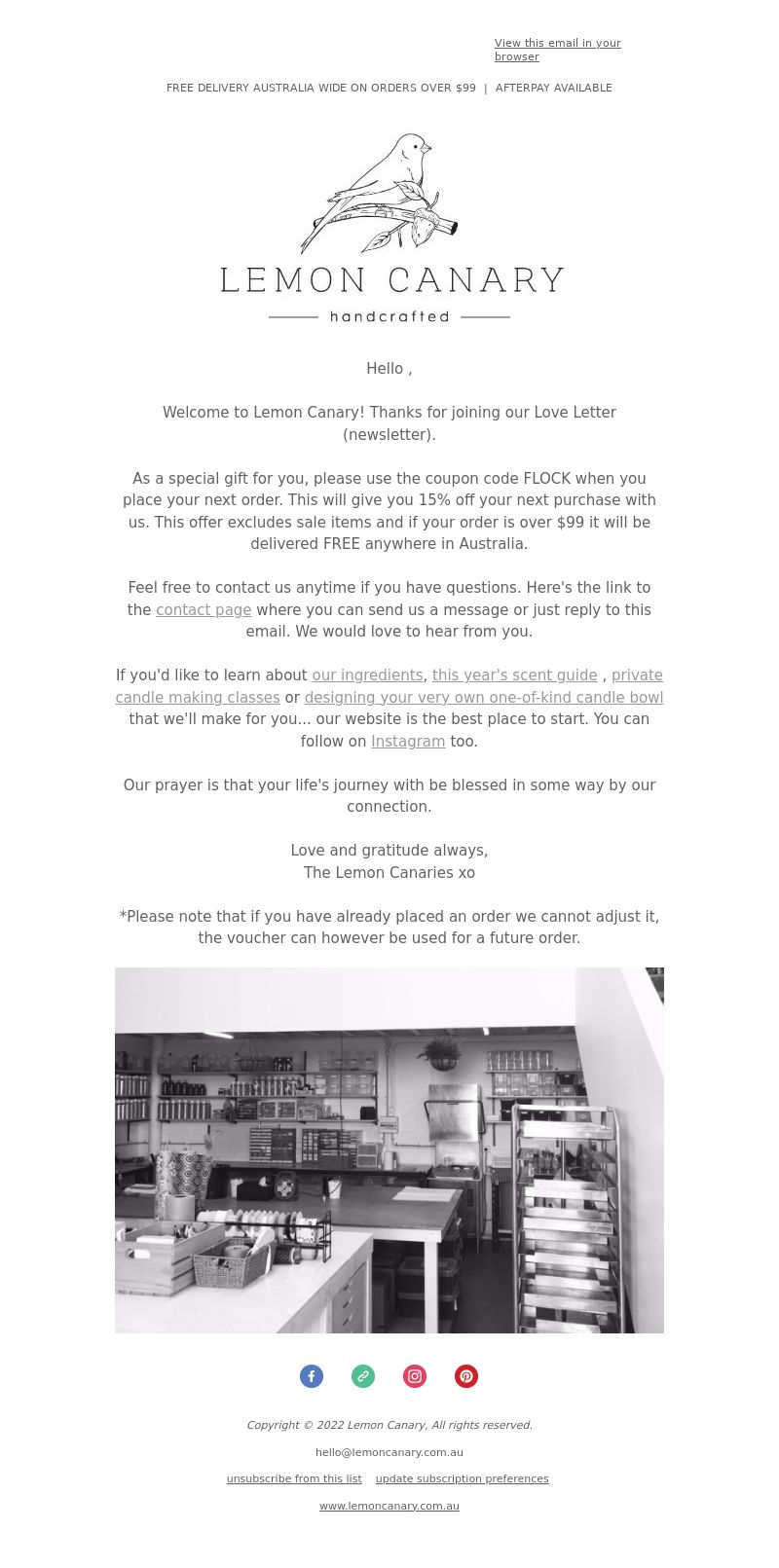 View this email in your browser

FREE DELIVERY AUSTRALIA WIDE ON ORDERS OVER $99 | AFTERPAY AVAILABLE

LEMON CANARY

handcrafted

Hello ,

Welcome to Lemon Canary! Thanks for joining our Love Letter (newsletter).

As a special gift for you, please use the coupon code FLOCK when you place your next order. This will give you 15% off your next purchase with us. This offer excludes sale items and if your order is over $99 it will be delivered FREE anywhere in Australia.

Feel free to contact us anytime if you have questions. Here's the link to the contact page where you can send us a message or just reply to this email. We would love to hear from you.

If you'd like to learn about our ingredients, this year's scent guide , private candle making classes or designing your very own one-of-kind candle bowl that we'll make for you... our website is the best place to start. You can follow on Instagram too.

Our prayer is that your life's journey with be blessed in some way by our connection.

Love and gratitude always,
The Lemon Canaries xo

*Please note that if you have already placed an order we cannot adjust it, the voucher can however be used for a future order.

Copyright © 2022 Lemon Canary, All rights reserved.

hello@lemoncanary.com.au

unsubscribe from this list update subscription preferences

www.lemoncanary.com.au